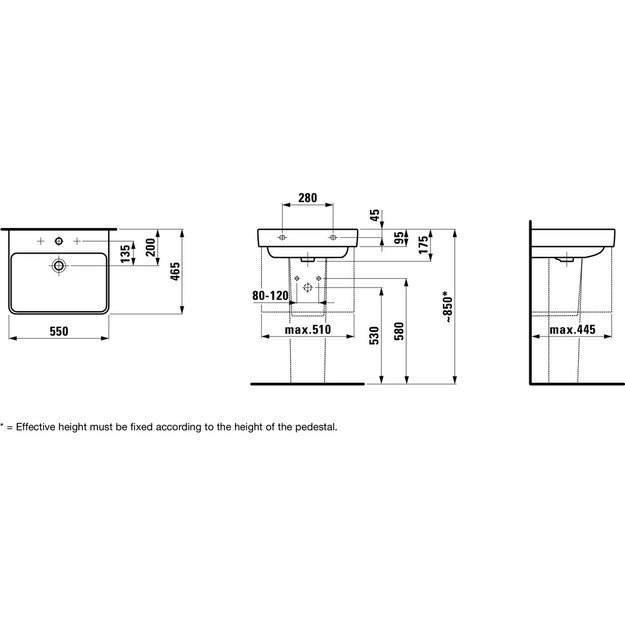 135
200
465
550
280
45
95
175
80-120
max.510
530
580
~850*
max.445

* = Effective height must be fixed according to the height of the pedestal.